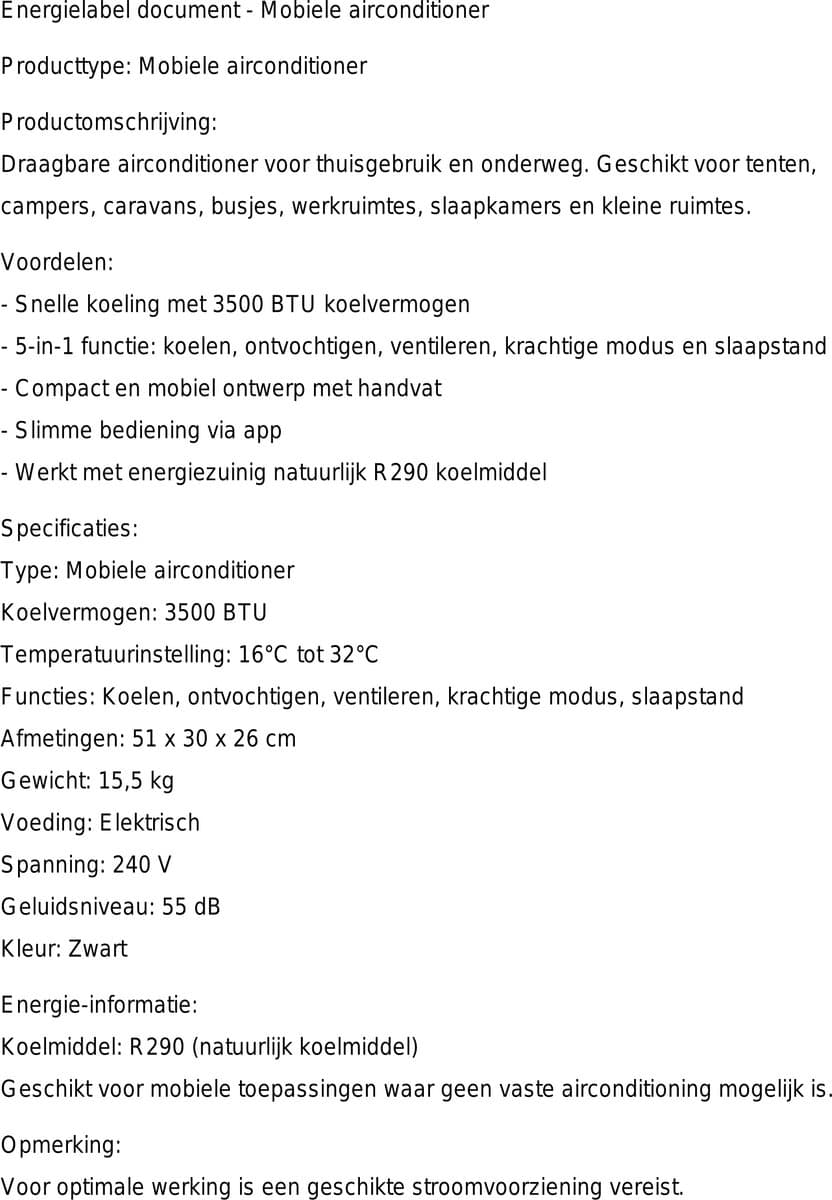 Energielabel document - Mobiele airconditioner

Producttype: Mobiele airconditioner

Productomschrijving:
Draagbare airconditioner voor thuisgebruik en onderweg. Geschikt voor tenten, campers, caravans, busjes, werkruimtes, slaapkamers en kleine ruimtes.

Voordelen:
- Snelle koeling met 3500 BTU koelvermogen
- 5-in-1 functie: koelen, ontvochtigen, ventileren, krachtige modus en slaapstand
- Compact en mobiel ontwerp met handvat
- Slimme bediening via app
- Werkt met energiezuinig natuurlijk R290 koelmiddel

Specificaties:
Type: Mobiele airconditioner
Koelvermogen: 3500 BTU
Temperatuurinstelling: 16°C tot 32°C
Functies: Koelen, ontvochtigen, ventileren, krachtige modus, slaapstand
Afmetingen: 51 x 30 x 26 cm
Gewicht: 15,5 kg
Voeding: Elektrisch
Spanning: 240 V
Geluidsniveau: 55 dB
Kleur: Zwart

Energie-informatie:
Koelmiddel: R290 (natuurlijk koelmiddel)
Geschikt voor mobiele toepassingen waar geen vaste airconditioning mogelijk is.

Opmerking:
Voor optimale werking is een geschikte stroomvoorziening vereist.